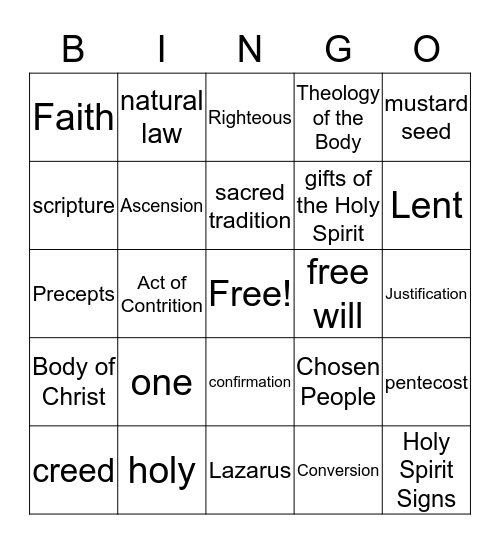 | B | I | N | G | O |
|---|---|---|---|---|
| Faith | natural law | Righteous | Theology of the Body | mustard seed |
| scripture | Ascension | sacred tradition | gifts of the Holy Spirit | Lent |
| Precepts | Act of Contrition | Free! | free will | Justification |
| Body of Christ | one | confirmation | Chosen People | pentecost |
| creed | holy | Lazarus | Conversion | Holy Spirit Signs |